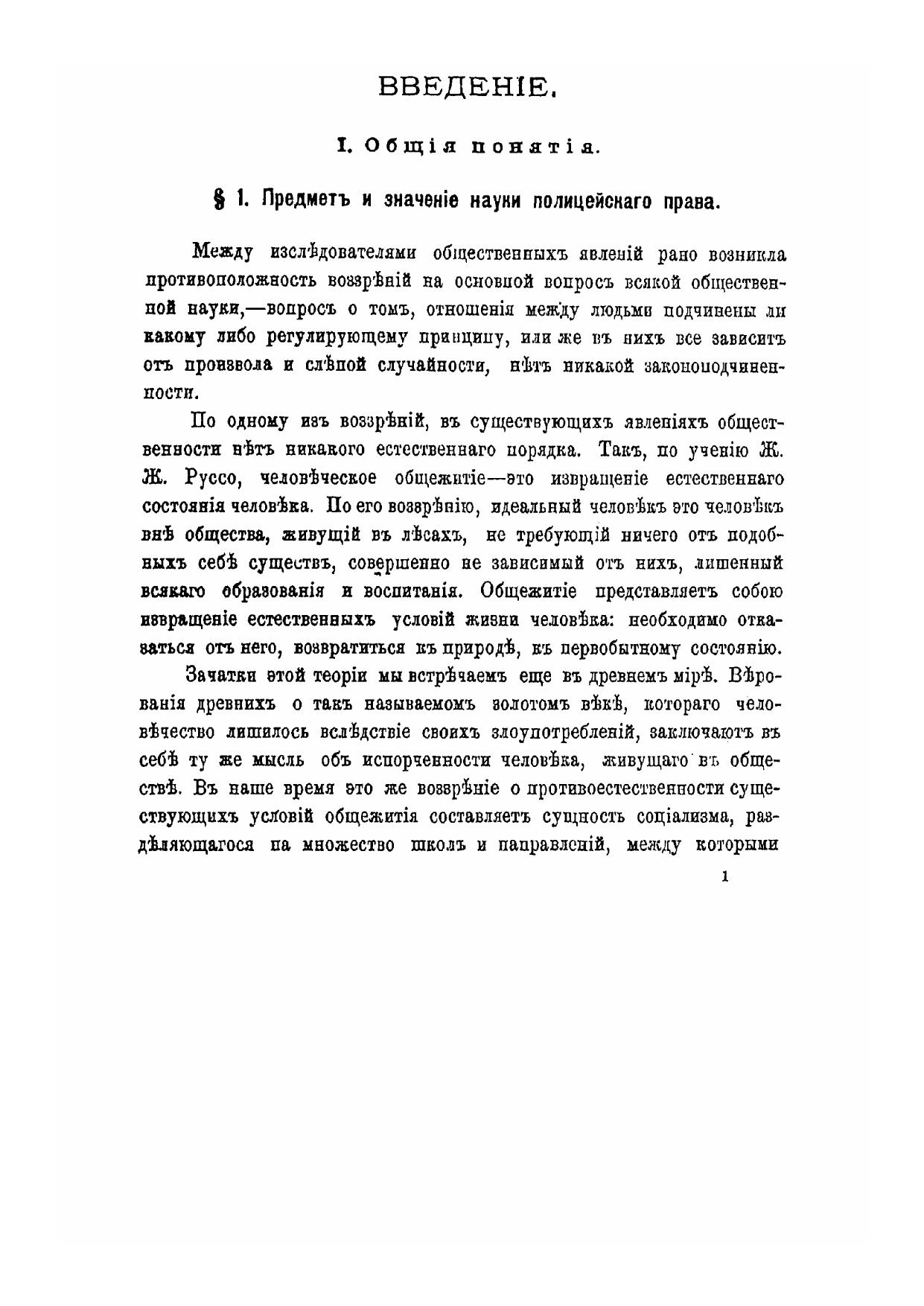 ВВЕДЕНІЕ.

I. Общія понятія.

§ 1. Предметъ и значеніе науки полицейскаго права.

Между изслѣдователями общественныхъ явленій рано возникла противоположность воззрѣній на основной вопросъ всякой общественной науки,—вопросъ о томъ, отношенія между людьми подчинены ли какому либо регулирующему принципу, или же въ нихъ все зависитъ отъ произвола и слѣпой случайности, нѣтъ никакой законоподчиненности.

По одному изъ воззрѣній, въ существующихъ явленіяхъ общественности нѣтъ никакого естественнаго порядка. Такъ, по ученію Ж. Ж. Руссо, человѣческое общежитіе—это извращеніе естественнаго состоянія человѣка. По его воззрѣнію, идеальный человѣкъ это человѣкъ внѣ общества, живущій въ лѣсахъ, не требующій ничего отъ подобныхъ себѣ существъ, совершенно не зависимый отъ нихъ, лишенный всякаго образованія и воспитанія. Общежитіе представляетъ собою извращеніе естественныхъ условій жизни человѣка: необходимо отказаться отъ него, возвратиться къ природѣ, къ первобытному состоянію.

Зачатки этой теоріи мы встрѣчаемъ еще въ древнемъ мірѣ. Вѣрованія древнихъ о такъ называемомъ золотомъ вѣкѣ, котораго человѣчество лишилось вслѣдствіе своихъ злоупотребленій, заключаютъ въ себѣ ту же мысль объ испорченности человѣка, живущаго въ обществѣ. Въ наше время это же воззрѣніе о противоестественности существующихъ условій общежитія составляетъ сущность соціализма, раздѣляющагося на множество школъ и направленій, между которыми

1